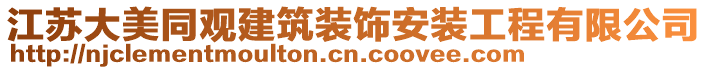 江苏大美同观建筑装饰安装工程有限公司
http://njclementmoulton.cn.coovee.com